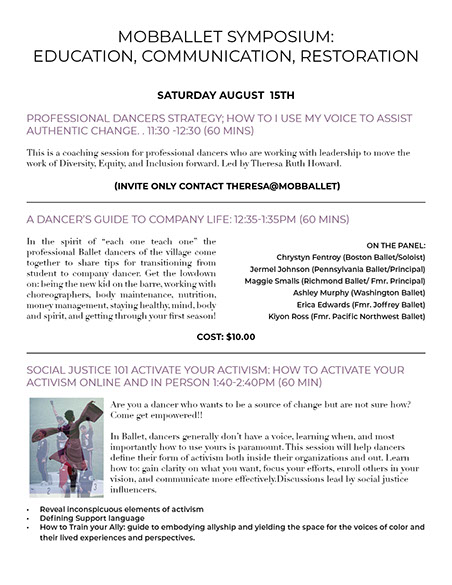 MOBBALLET SYMPOSIUM:
EDUCATION, COMMUNICATION, RESTORATION

SATURDAY AUGUST 15TH

PROFESSIONAL DANCERS STRATEGY; HOW TO I USE MY VOICE TO ASSIST AUTHENTIC CHANGE. . 11:30 -12:30 (60 MINS)

This is a coaching session for professional dancers who are working with leadership to move the work of Diversity, Equity, and Inclusion forward. Led by Theresa Ruth Howard.

(INVITE ONLY CONTACT THERESA@MOBBALLET)

A DANCER'S GUIDE TO COMPANY LIFE: 12:35-1:35PM (60 MINS)

In the spirit of "each one teach one" the professional Ballet dancers of the village come together to share tips for transitioning from student to company dancer. Get the lowdown on: being the new kid on the barre, working with choreographers, body maintenance, nutrition, money management, staying healthy, mind, body and spirit, and getting through your first season!

ON THE PANEL:
Chrystyn Fentroy (Boston Ballet/Soloist)
Jermel Johnson (Pennsylvania Ballet/Principal)
Maggie Smalls (Richmond Ballet/ Fmr. Principal)
Ashley Murphy (Washington Ballet)
Erica Edwards (Fmr. Joffrey Ballet)
Kiyon Ross (Fmr. Pacific Northwest Ballet)

COST: $10.00

SOCIAL JUSTICE 101 ACTIVATE YOUR ACTIVISM: HOW TO ACTIVATE YOUR ACTIVISM ONLINE AND IN PERSON 1:40-2:40PM (60 MIN)

Are you a dancer who wants to be a source of change but are not sure how? Come get empowered!!

In Ballet, dancers generally don't have a voice, learning when, and most importantly how to use yours is paramount. This session will help dancers define their form of activism both inside their organizations and out. Learn how to: gain clarity on what you want, focus your efforts, enroll others in your vision, and communicate more effectively.Discussions lead by social justice influencers.

• Reveal inconspicuous elements of activism
• Defining Support language
• How to Train your Ally: guide to embodying allyship and yielding the space for the voices of color and their lived experiences and perspectives.